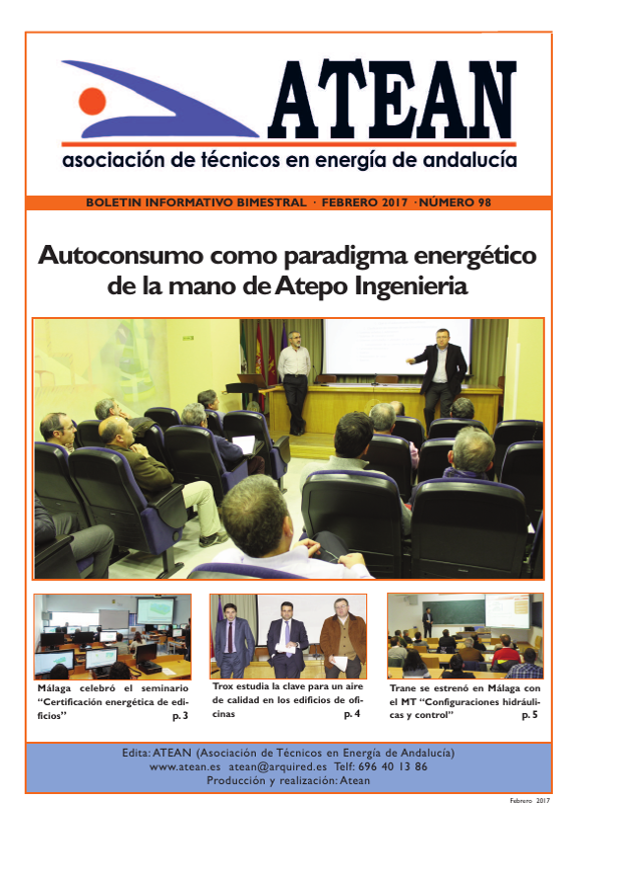 ATEAN

asociación de técnicos en energía de andalucía

BOLETIN INFORMATIVO BIMESTRAL · FEBRERO 2017 · NÚMERO 98

Autoconsumo como paradigma energético de la mano de Atepo Ingenieria

Málaga celebró el seminario "Certificación energética de edificios" p. 3

Trox estudia la clave para un aire de calidad en los edificios de oficinas p. 4

Trane se estrenó en Málaga con el MT "Configuraciones hidráulicas y control" p. 5

Edita: ATEAN (Asociación de Técnicos en Energía de Andalucía)
www.atean.es atean@arquired.es Telf: 696 40 13 86
Producción y realización: Atean

Febrero 2017